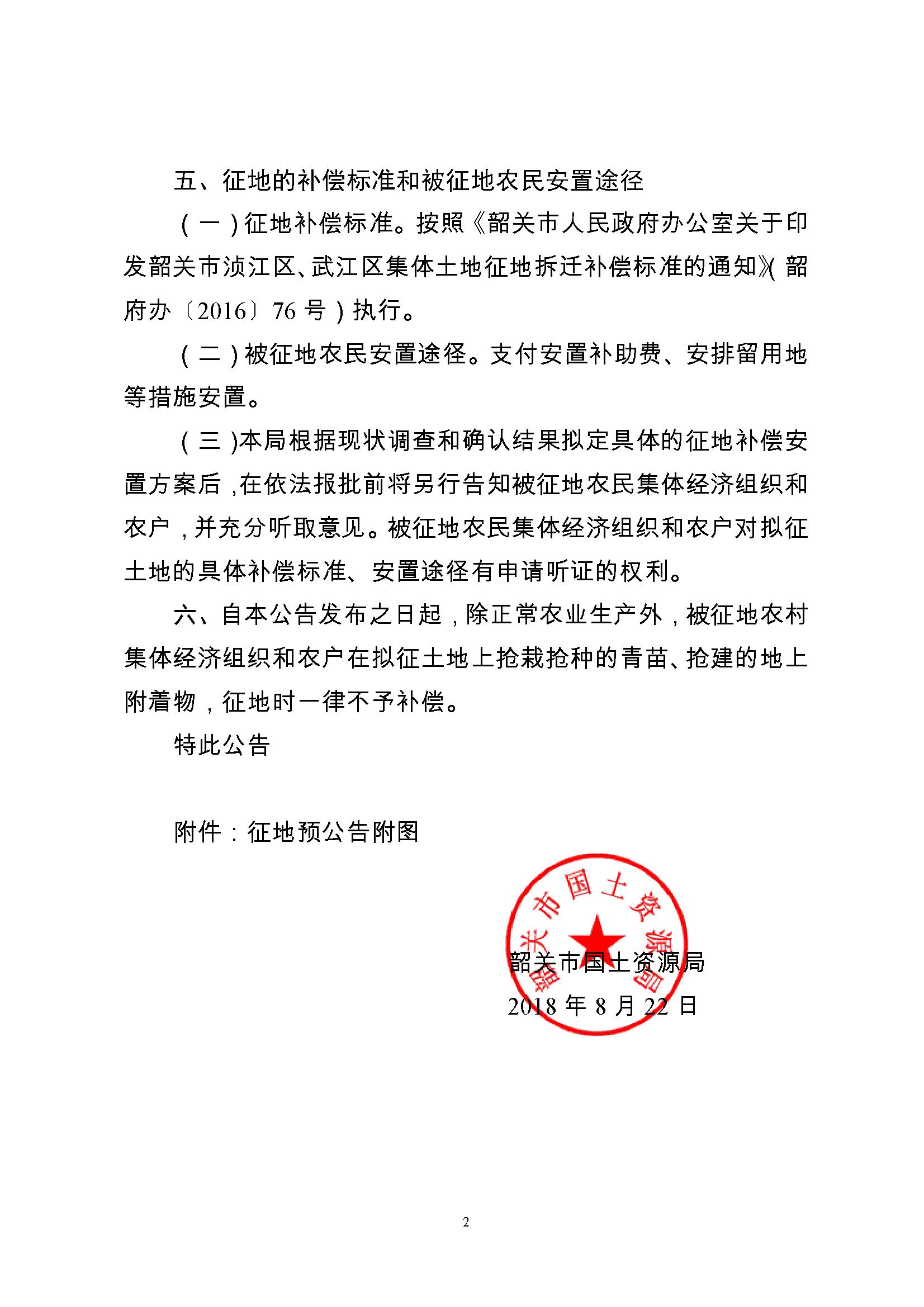 五、征地的补偿标准和被征地农民安置途径

（一）征地补偿标准。按照《韶关市人民政府办公室关于印发韶关市浈江区、武江区集体土地征地拆迁补偿标准的通知》（韶府办〔2016〕76号）执行。

（二）被征地农民安置途径。支付安置补助费、安排留用地等措施安置。

（三）本局根据现状调查和确认结果拟定具体的征地补偿安置方案后，在依法报批前将另行告知被征地农民集体经济组织和农户，并充分听取意见。被征地农民集体经济组织和农户对拟征土地的具体补偿标准、安置途径有申请听证的权利。

六、自本公告发布之日起，除正常农业生产外，被征地农村集体经济组织和农户在拟征土地上抢栽抢种的青苗、抢建的地上附着物，征地时一律不予补偿。

特此公告

附件：征地预公告附图

韶关市国土资源局

韶关市国土资源局

2018年8月22日

2